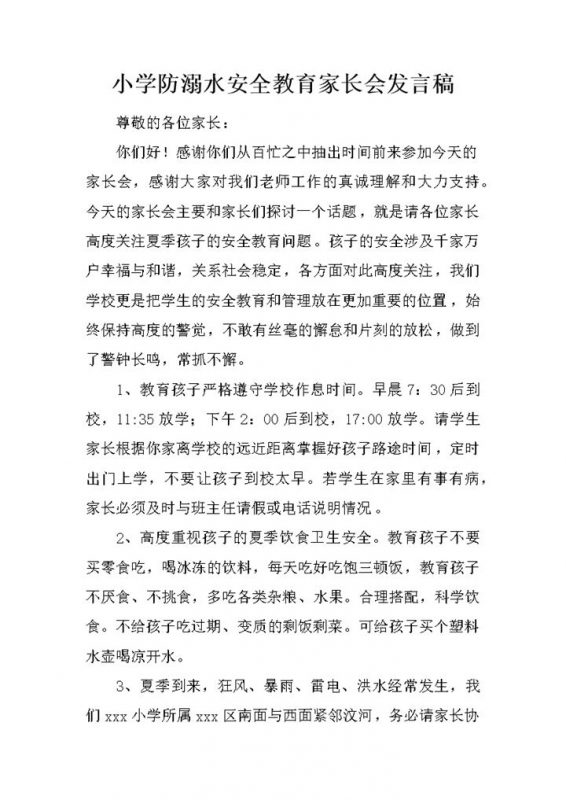 小学防溺水安全教育家长会发言稿

尊敬的各位家长：

你们好！感谢你们从百忙之中抽出时间前来参加今天的家长会，感谢大家对我们老师工作的真诚理解和大力支持。今天的家长会主要和家长们探讨一个话题，就是请各位家长高度关注夏季孩子的安全教育问题。孩子的安全涉及千家万户幸福与和谐，关系社会稳定，各方面对此高度关注，我们学校更是把学生的安全教育和管理放在更加重要的位置，始终保持高度的警觉，不敢有丝毫的懈怠和片刻的放松，做到了警钟长鸣，常抓不懈。

1、教育孩子严格遵守学校作息时间。早晨 7：30 后到校，11:35 放学；下午 2：00 后到校，17:00 放学。请学生家长根据你家离学校的远近距离掌握好孩子路途时间，定时出门上学，不要让孩子到校太早。若学生在家里有事有病，家长必须及时与班主任请假或电话说明情况 。

2、高度重视孩子的夏季饮食卫生安全。教育孩子不要买零食吃，喝冰冻的饮料，每天吃好吃饱三顿饭，教育孩子不厌食、不挑食，多吃各类杂粮、水果。合理搭配，科学饮食。不给孩子吃过期、变质的剩饭剩菜。可给孩子买个塑料水壶喝凉开水。

3、夏季到来，狂风、暴雨、雷电、洪水经常发生，我们 xxx 小学所属 xxx 区南面与西面紧邻汶河，务必请家长协